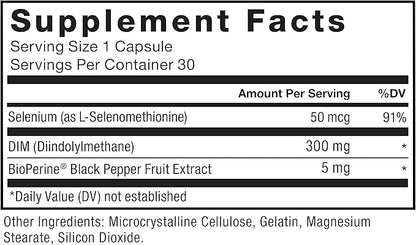 Supplement Facts
Serving Size 1 Capsule
Servings Per Container 30

| | Amount Per Serving | %DV |
|---|---|---|
| Selenium (as L-Selenomethionine) | 50 mcg | 91% |
| DIM (Diindolylmethane) | 300 mg | * |
| BioPerine® Black Pepper Fruit Extract | 5 mg | * |

*Daily Value (DV) not established

Other Ingredients: Microcrystalline Cellulose, Gelatin, Magnesium Stearate, Silicon Dioxide.